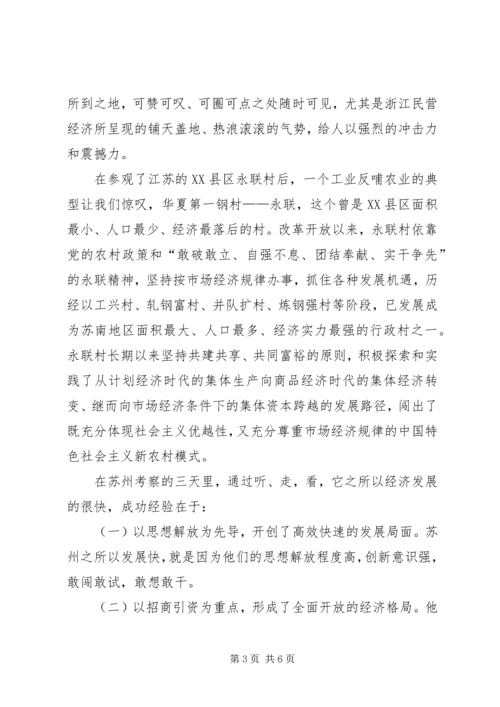 所到之地，可赞可叹、可圈可点之处随时可见，尤其是浙江民营经济所呈现的铺天盖地、热浪滚滚的气势，给人以强烈的冲击力和震撼力。

在参观了江苏的XX县区永联村后，一个工业反哺农业的典型让我们惊叹，华夏第一钢村——永联，这个曾是XX县区面积最小、人口最少、经济最落后的村。改革开放以来，永联村依靠党的农村政策和“敢破敢立、自强不息、团结奉献、实干争先”的永联精神，坚持按市场经济规律办事，抓住各种发展机遇，历经以工兴村、轧钢富村、并队扩村、炼钢强村等阶段，已发展成为苏南地区面积最大、人口最多、经济实力最强的行政村之一。永联村长期以来坚持共建共享、共同富裕的原则，积极探索和实践了从计划经济时代的集体生产向商品经济时代的集体经济转变、继而向市场经济条件下的集体资本跨越的发展路径，闯出了既充分体现社会主义优越性，又充分尊重市场经济规律的中国特色社会主义新农村模式。

在苏州考察的三天里，通过听、走，看，它之所以经济发展的很快，成功经验在于：

（一）以思想解放为先导，开创了高效快速的发展局面。苏州之所以发展快，就是因为他们的思想解放程度高，创新意识强，敢闯敢试，敢想敢干。

（二）以招商引资为重点，形成了全面开放的经济格局。他

第3页 共6页